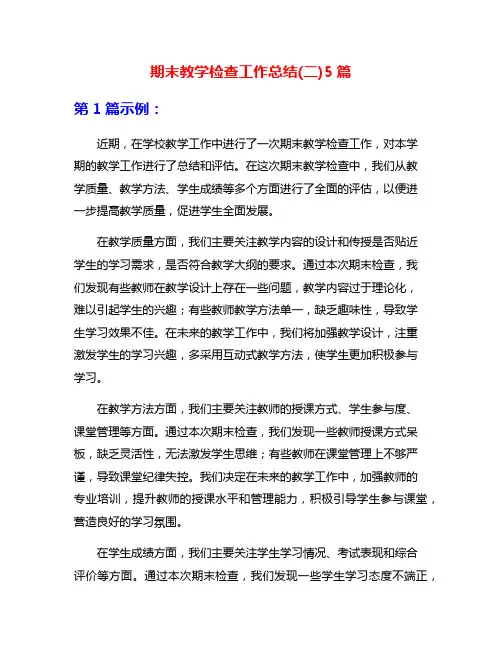 期末教学检查工作总结(二)5 篇

第 1 篇示例：

近期，在学校教学工作中进行了一次期末教学检查工作，对本学期的教学工作进行了总结和评估。在这次期末教学检查中，我们从教学质量、教学方法、学生成绩等多个方面进行了全面的评估，以便进一步提高教学质量，促进学生全面发展。

在教学质量方面，我们主要关注教学内容的设计和传授是否贴近学生的学习需求，是否符合教学大纲的要求。通过本次期末检查，我们发现有些教师在教学设计上存在一些问题，教学内容过于理论化，难以引起学生的兴趣；有些教师教学方法单一，缺乏趣味性，导致学生学习效果不佳。在未来的教学工作中，我们将加强教学设计，注重激发学生的学习兴趣，多采用互动式教学方法，使学生更加积极参与学习。

在教学方法方面，我们主要关注教师的授课方式、学生参与度、课堂管理等方面。通过本次期末检查，我们发现一些教师授课方式呆板，缺乏灵活性，无法激发学生思维；有些教师在课堂管理上不够严谨，导致课堂纪律失控。我们决定在未来的教学工作中，加强教师的专业培训，提升教师的授课水平和管理能力，积极引导学生参与课堂，营造良好的学习氛围。

在学生成绩方面，我们主要关注学生学习情况、考试表现和综合评价等方面。通过本次期末检查，我们发现一些学生学习态度不端正，